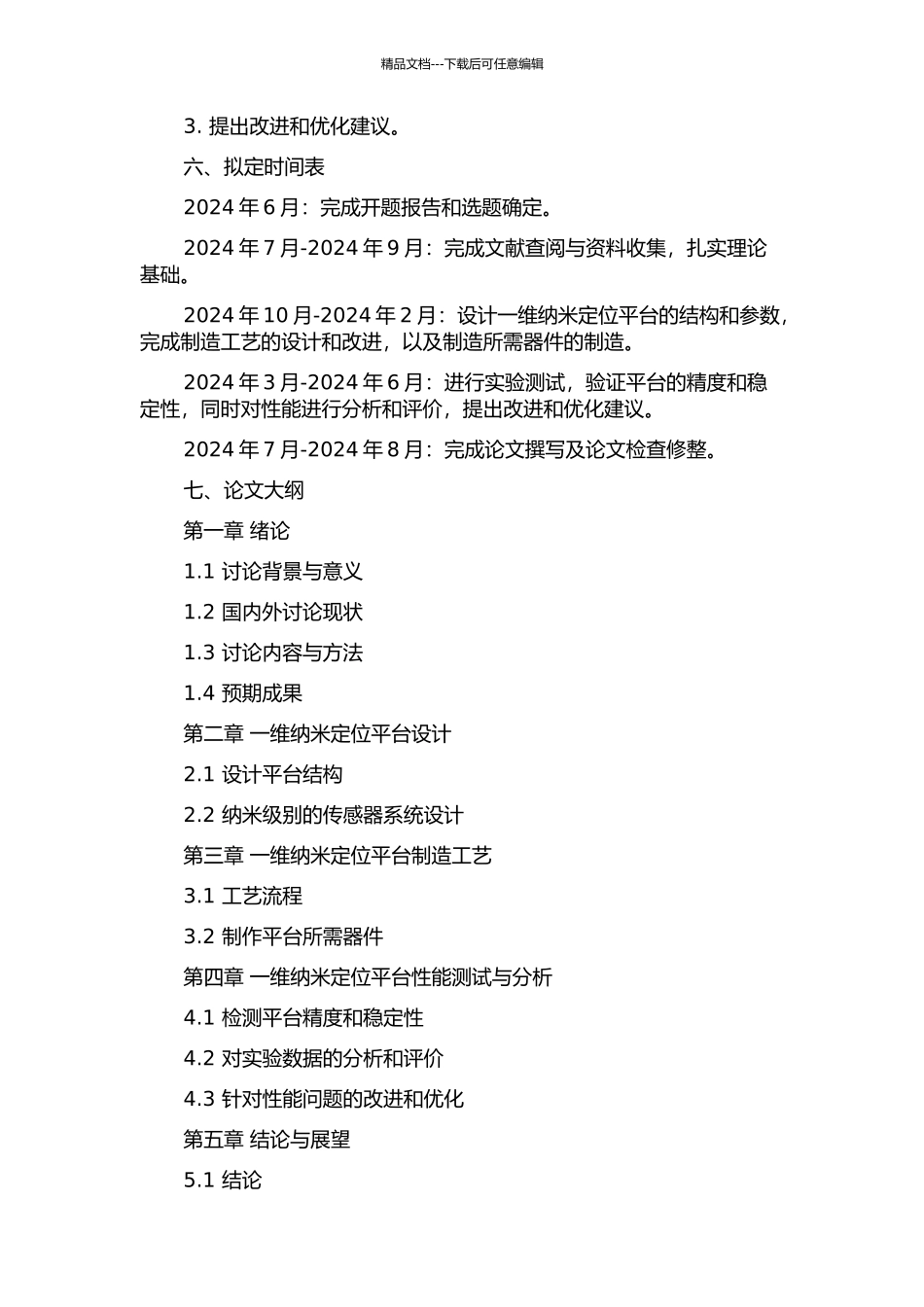 精品文档---下载后可任意编辑

3. 提出改进和优化建议。

六、拟定时间表

2024 年 6 月：完成开题报告和选题确定。

2024 年 7 月-2024 年 9 月：完成文献查阅与资料收集，扎实理论基础。

2024 年 10 月-2024 年 2 月：设计一维纳米定位平台的结构和参数，完成制造工艺的设计和改进，以及制造所需器件的制造。

2024 年 3 月-2024 年 6 月：进行实验测试，验证平台的精度和稳定性，同时对性能进行分析和评价，提出改进和优化建议。

2024 年 7 月-2024 年 8 月：完成论文撰写及论文检查修整。

七、论文大纲

第一章 绪论

1.1 讨论背景与意义

1.2 国内外讨论现状

1.3 讨论内容与方法

1.4 预期成果

第二章 一维纳米定位平台设计

2.1 设计平台结构

2.2 纳米级别的传感器系统设计

第三章 一维纳米定位平台制造工艺

3.1 工艺流程

3.2 制作平台所需器件

第四章 一维纳米定位平台性能测试与分析

4.1 检测平台精度和稳定性

4.2 对实验数据的分析和评价

4.3 针对性能问题的改进和优化

第五章 结论与展望

5.1 结论